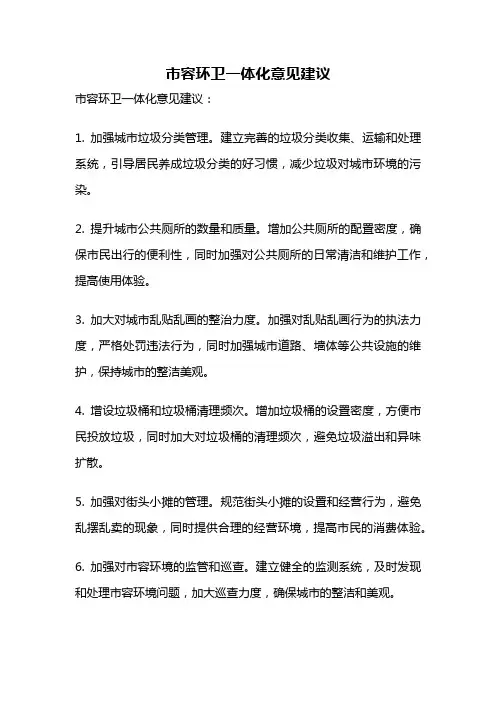 市容环卫一体化意见建议

市容环卫一体化意见建议：

1. 加强城市垃圾分类管理。建立完善的垃圾分类收集、运输和处理系统，引导居民养成垃圾分类的好习惯，减少垃圾对城市环境的污染。

2. 提升城市公共厕所的数量和质量。增加公共厕所的配置密度，确保市民出行的便利性，同时加强对公共厕所的日常清洁和维护工作，提高使用体验。

3. 加大对城市乱贴乱画的整治力度。加强对乱贴乱画行为的执法力度，严格处罚违法行为，同时加强城市道路、墙体等公共设施的维护，保持城市的整洁美观。

4. 增设垃圾桶和垃圾桶清理频次。增加垃圾桶的设置密度，方便市民投放垃圾，同时加大对垃圾桶的清理频次，避免垃圾溢出和异味扩散。

5. 加强对街头小摊的管理。规范街头小摊的设置和经营行为，避免乱摆乱卖的现象，同时提供合理的经营环境，提高市民的消费体验。

6. 加强对市容环境的监管和巡查。建立健全的监测系统，及时发现和处理市容环境问题，加大巡查力度，确保城市的整洁和美观。